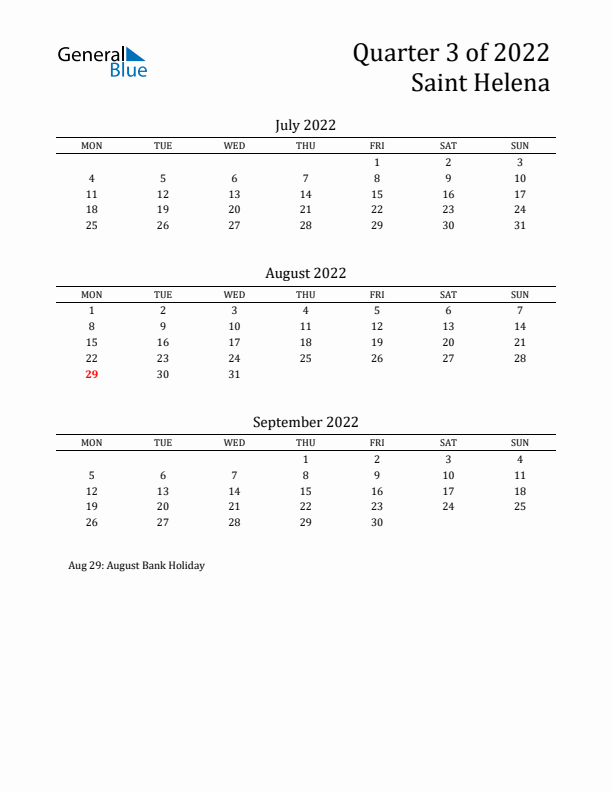 General Blue

Quarter 3 of 2022
Saint Helena

July 2022

| MON | TUE | WED | THU | FRI | SAT | SUN |
|---|---|---|---|---|---|---|
| | | | | 1 | 2 | 3 |
| 4 | 5 | 6 | 7 | 8 | 9 | 10 |
| 11 | 12 | 13 | 14 | 15 | 16 | 17 |
| 18 | 19 | 20 | 21 | 22 | 23 | 24 |
| 25 | 26 | 27 | 28 | 29 | 30 | 31 |

August 2022

| MON | TUE | WED | THU | FRI | SAT | SUN |
|---|---|---|---|---|---|---|
| 1 | 2 | 3 | 4 | 5 | 6 | 7 |
| 8 | 9 | 10 | 11 | 12 | 13 | 14 |
| 15 | 16 | 17 | 18 | 19 | 20 | 21 |
| 22 | 23 | 24 | 25 | 26 | 27 | 28 |
| 29 | 30 | 31 | | | | |

September 2022

| MON | TUE | WED | THU | FRI | SAT | SUN |
|---|---|---|---|---|---|---|
| | | | 1 | 2 | 3 | 4 |
| 5 | 6 | 7 | 8 | 9 | 10 | 11 |
| 12 | 13 | 14 | 15 | 16 | 17 | 18 |
| 19 | 20 | 21 | 22 | 23 | 24 | 25 |
| 26 | 27 | 28 | 29 | 30 | | |

Aug 29: August Bank Holiday